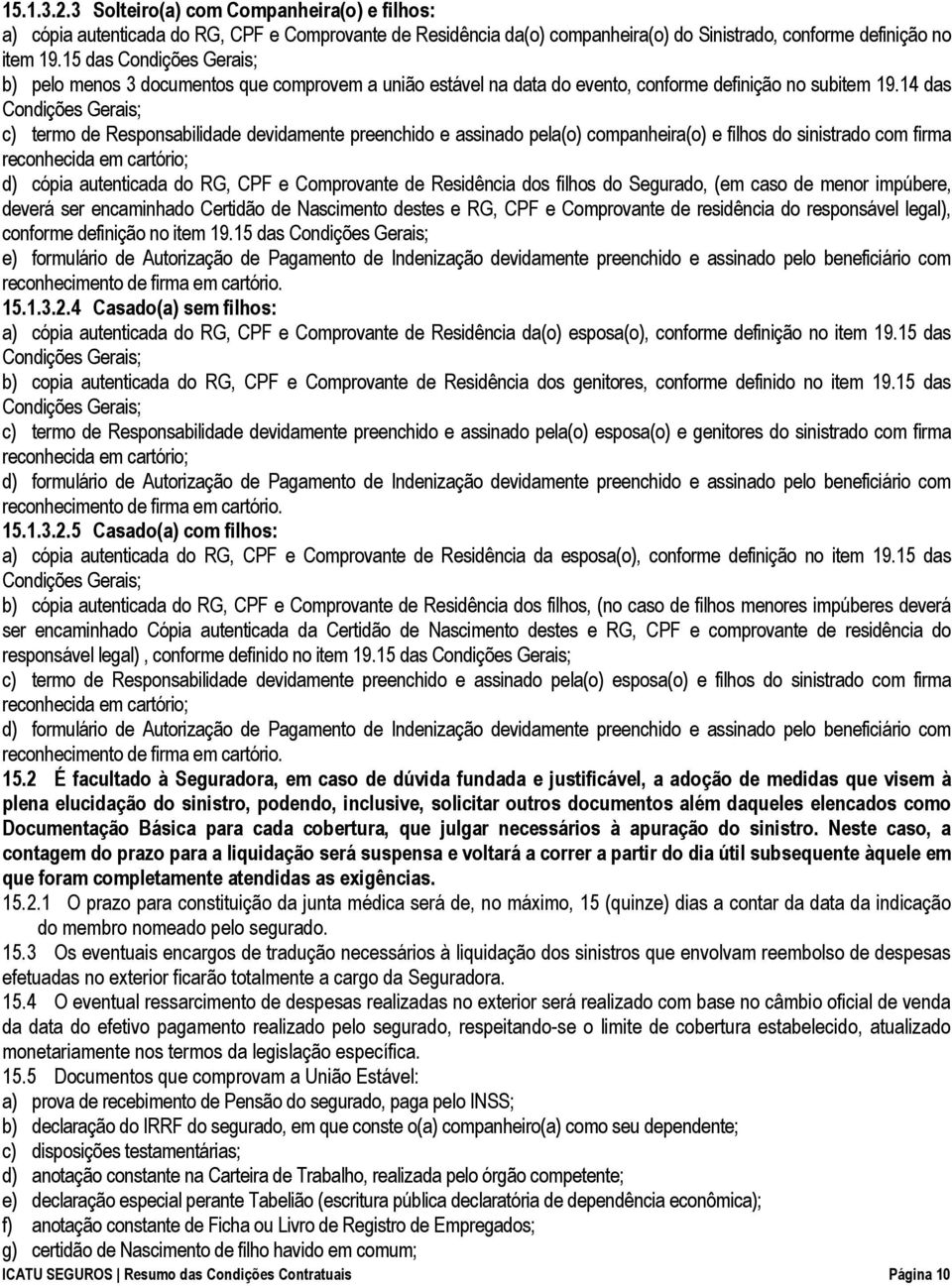 15.1.3.2.3 Solteiro(a) com Companheira(o) e filhos:
a) cópia autenticada do RG, CPF e Comprovante de Residência da(o) companheira(o) do Sinistrado, conforme definição no item 19.15 das Condições Gerais;
b) pelo menos 3 documentos que comprovem a união estável na data do evento, conforme definição no subitem 19.14 das Condições Gerais;
c) termo de Responsabilidade devidamente preenchido e assinado pela(o) companheira(o) e filhos do sinistrado com firma reconhecida em cartório;
d) cópia autenticada do RG, CPF e Comprovante de Residência dos filhos do Segurado, (em caso de menor impúbere, deverá ser encaminhado Certidão de Nascimento destes e RG, CPF e Comprovante de residência do responsável legal), conforme definição no item 19.15 das Condições Gerais;
e) formulário de Autorização de Pagamento de Indenização devidamente preenchido e assinado pelo beneficiário com reconhecimento de firma em cartório.
15.1.3.2.4 Casado(a) sem filhos:
a) cópia autenticada do RG, CPF e Comprovante de Residência da(o) esposa(o), conforme definição no item 19.15 das Condições Gerais;
b) copia autenticada do RG, CPF e Comprovante de Residência dos genitores, conforme definido no item 19.15 das Condições Gerais;
c) termo de Responsabilidade devidamente preenchido e assinado pela(o) esposa(o) e genitores do sinistrado com firma reconhecida em cartório;
d) formulário de Autorização de Pagamento de Indenização devidamente preenchido e assinado pelo beneficiário com reconhecimento de firma em cartório.
15.1.3.2.5 Casado(a) com filhos:
a) cópia autenticada do RG, CPF e Comprovante de Residência da esposa(o), conforme definição no item 19.15 das Condições Gerais;
b) cópia autenticada do RG, CPF e Comprovante de Residência dos filhos, (no caso de filhos menores impúberes deverá ser encaminhado Cópia autenticada da Certidão de Nascimento destes e RG, CPF e comprovante de residência do responsável legal) , conforme definido no item 19.15 das Condições Gerais;
c) termo de Responsabilidade devidamente preenchido e assinado pela(o) esposa(o) e filhos do sinistrado com firma reconhecida em cartório;
d) formulário de Autorização de Pagamento de Indenização devidamente preenchido e assinado pelo beneficiário com reconhecimento de firma em cartório.
15.2 É facultado à Seguradora, em caso de dúvida fundada e justificável, a adoção de medidas que visem à plena elucidação do sinistro, podendo, inclusive, solicitar outros documentos além daqueles elencados como Documentação Básica para cada cobertura, que julgar necessários à apuração do sinistro. Neste caso, a contagem do prazo para a liquidação será suspensa e voltará a correr a partir do dia útil subsequente àquele em que foram completamente atendidas as exigências.
15.2.1 O prazo para constituição da junta médica será de, no máximo, 15 (quinze) dias a contar da data da indicação do membro nomeado pelo segurado.
15.3 Os eventuais encargos de tradução necessários à liquidação dos sinistros que envolvam reembolso de despesas efetuadas no exterior ficarão totalmente a cargo da Seguradora.
15.4 O eventual ressarcimento de despesas realizadas no exterior será realizado com base no câmbio oficial de venda da data do efetivo pagamento realizado pelo segurado, respeitando-se o limite de cobertura estabelecido, atualizado monetariamente nos termos da legislação específica.
15.5 Documentos que comprovam a União Estável:
a) prova de recebimento de Pensão do segurado, paga pelo INSS;
b) declaração do IRRF do segurado, em que conste o(a) companheiro(a) como seu dependente;
c) disposições testamentárias;
d) anotação constante na Carteira de Trabalho, realizada pelo órgão competente;
e) declaração especial perante Tabelião (escritura pública declaratória de dependência econômica);
f) anotação constante de Ficha ou Livro de Registro de Empregados;
g) certidão de Nascimento de filho havido em comum;
ICATU SEGUROS | Resumo das Condições Contratuais Página 10